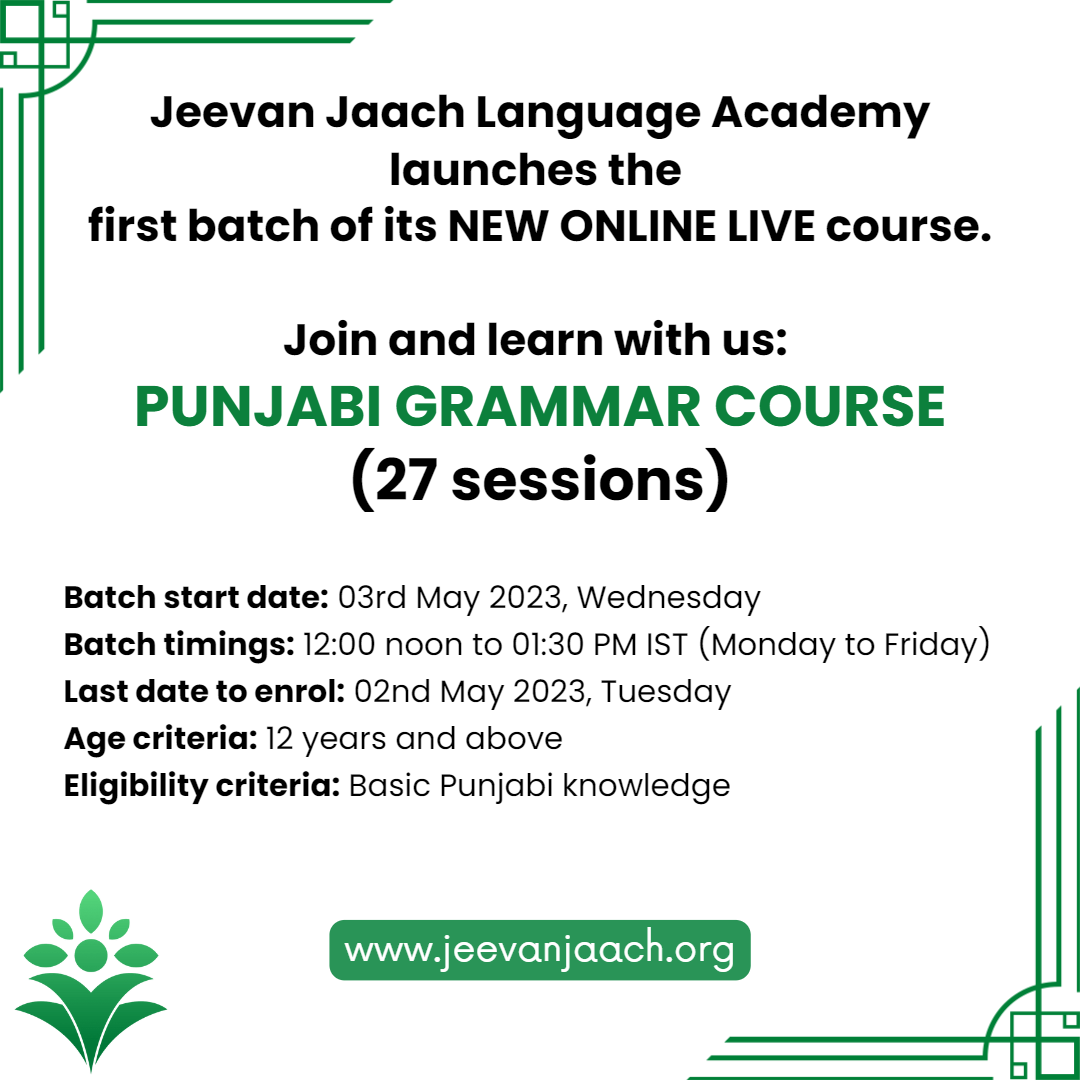 Jeevan Jaach Language Academy launches the first batch of its NEW ONLINE LIVE course.

Join and learn with us:
PUNJABI GRAMMAR COURSE
(27 sessions)

Batch start date: 03rd May 2023, Wednesday
Batch timings: 12:00 noon to 01:30 PM IST (Monday to Friday)
Last date to enrol: 02nd May 2023, Tuesday
Age criteria: 12 years and above
Eligibility criteria: Basic Punjabi knowledge

www.jeevanjaach.org